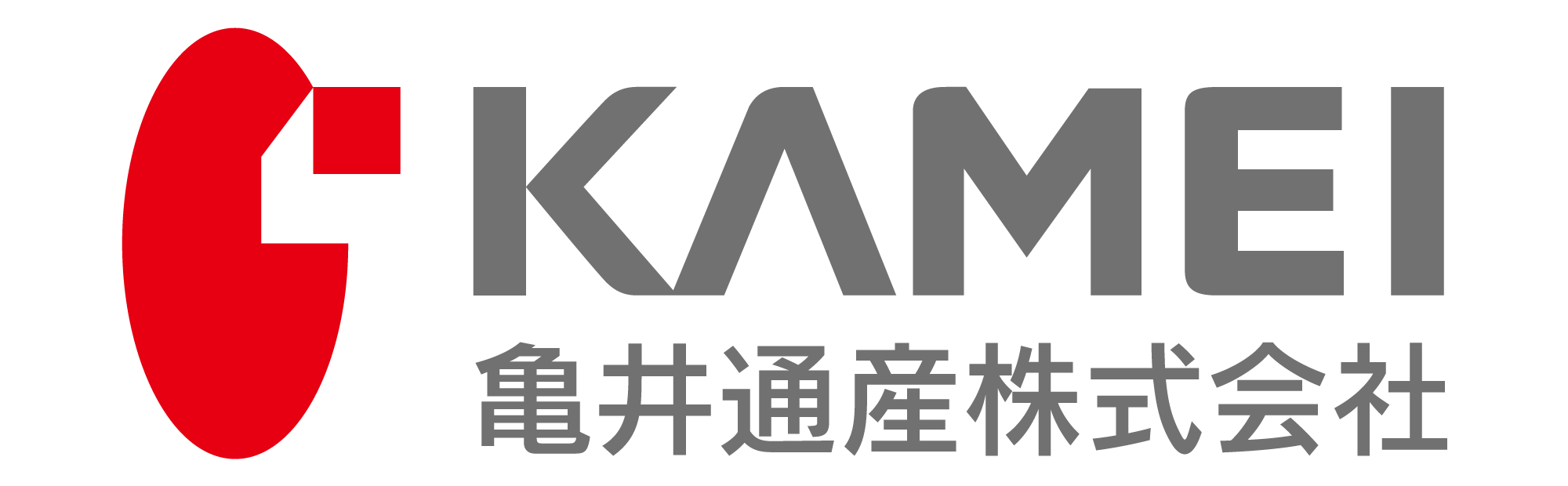 KAMEI
亀井通産株式会社